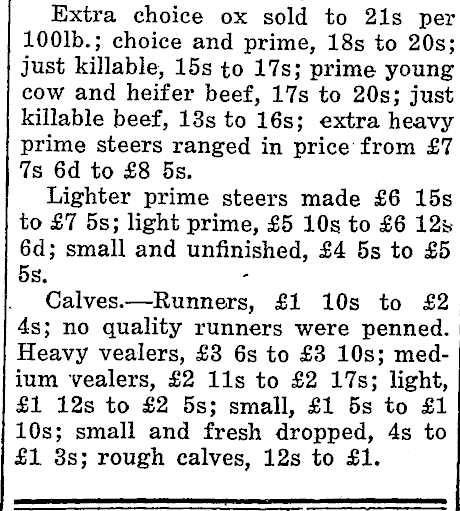 Extra choice ox sold to 21s per 100lb.; choice and prime, 18s to 20s; just killable, 15s to 17s; prime young cow and heifer beef, 17s to 20s; just killable beef, 13s to 16s; extra heavy prime steers ranged in price from £7 7s 6d to £8 5s.

Lighter prime steers made £6 15s to £7 5s; light prime, £5 10s to £6 12s 6d; small and unfinished, £4 5s to £5 5s.

Calves.—Runners, £1 10s to £2 4s; no quality runners were penned. Heavy vealers, £3 6s to £3 10s; medium vealers, £2 11s to £2 17s; light, £1 12s to £2 5s; small, £1 5s to £1 10s; small and fresh dropped, 4s to £1 3s; rough calves, 12s to £1.